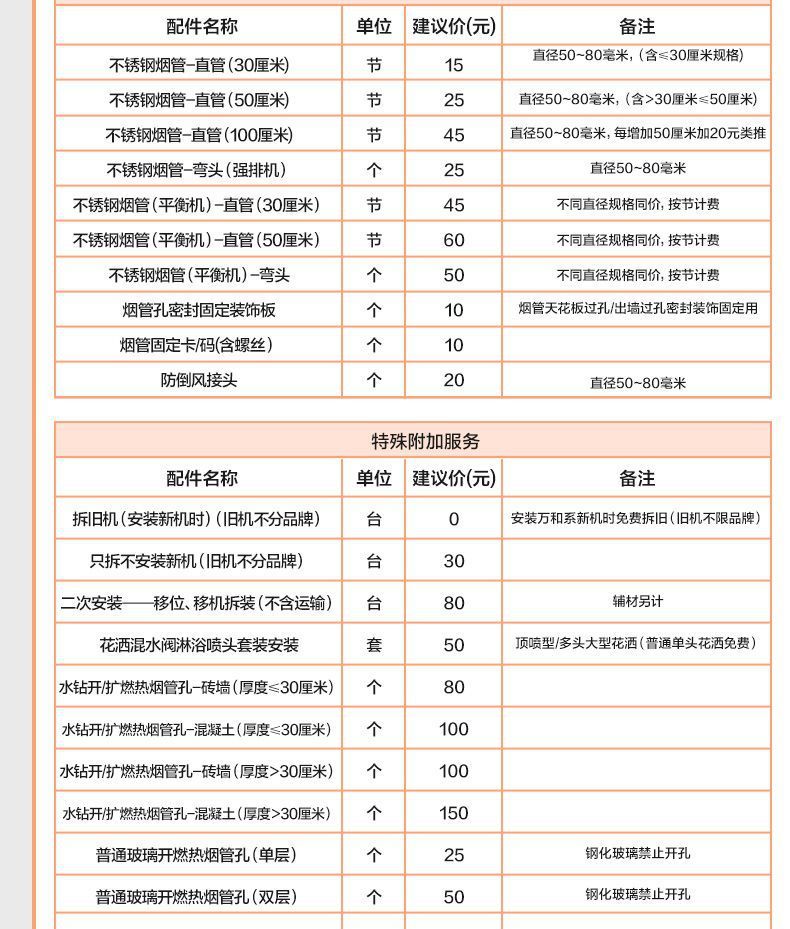 | 配件名称 | 单位 | 建议价(元) | 备注 |
|---|---|---|---|
| 不锈钢烟管-直管(30厘米) | 节 | 15 | 直径50~80毫米,(含≤30厘米规格) |
| 不锈钢烟管-直管(50厘米) | 节 | 25 | 直径50~80毫米,(含>30厘米≤50厘米) |
| 不锈钢烟管-直管(100厘米) | 节 | 45 | 直径50~80毫米,每增加50厘米加20元类推 |
| 不锈钢烟管-弯头(强排机) | 个 | 25 | 直径50~80毫米 |
| 不锈钢烟管(平衡机)-直管(30厘米) | 节 | 45 | 不同直径规格同价,按节计费 |
| 不锈钢烟管(平衡机)-直管(50厘米) | 节 | 60 | 不同直径规格同价,按节计费 |
| 不锈钢烟管(平衡机)-弯头 | 个 | 50 | 不同直径规格同价,按节计费 |
| 烟管孔密封固定装饰板 | 个 | 10 | 烟管天花板过孔/出墙过孔密封装饰固定用 |
| 烟管固定卡/码(含螺丝) | 个 | 10 | |
| 防倒风接头 | 个 | 20 | 直径50~80毫米 |

特殊附加服务

| 配件名称 | 单位 | 建议价(元) | 备注 |
|---|---|---|---|
| 拆旧机(安装新机时)(旧机不分品牌) | 台 | 0 | 安装万和系新机时免费拆旧(旧机不限品牌) |
| 只拆不安装新机(旧机不分品牌) | 台 | 30 | |
| 二次安装——移位、移机拆装(不含运输) | 台 | 80 | 辅材另计 |
| 花洒混水阀淋浴喷头套装安装 | 套 | 50 | 顶喷型/多头大型花洒(普通单头花洒免费) |
| 水钻开/扩燃热烟管孔-砖墙(厚度≤30厘米) | 个 | 80 | |
| 水钻开/扩燃热烟管孔-混凝土(厚度≤30厘米) | 个 | 100 | |
| 水钻开/扩燃热烟管孔-砖墙(厚度>30厘米) | 个 | 100 | |
| 水钻开/扩燃热烟管孔-混凝土(厚度>30厘米) | 个 | 150 | |
| 普通玻璃开燃热烟管孔(单层) | 个 | 25 | 钢化玻璃禁止开孔 |
| 普通玻璃开燃热烟管孔(双层) | 个 | 50 | 钢化玻璃禁止开孔 |